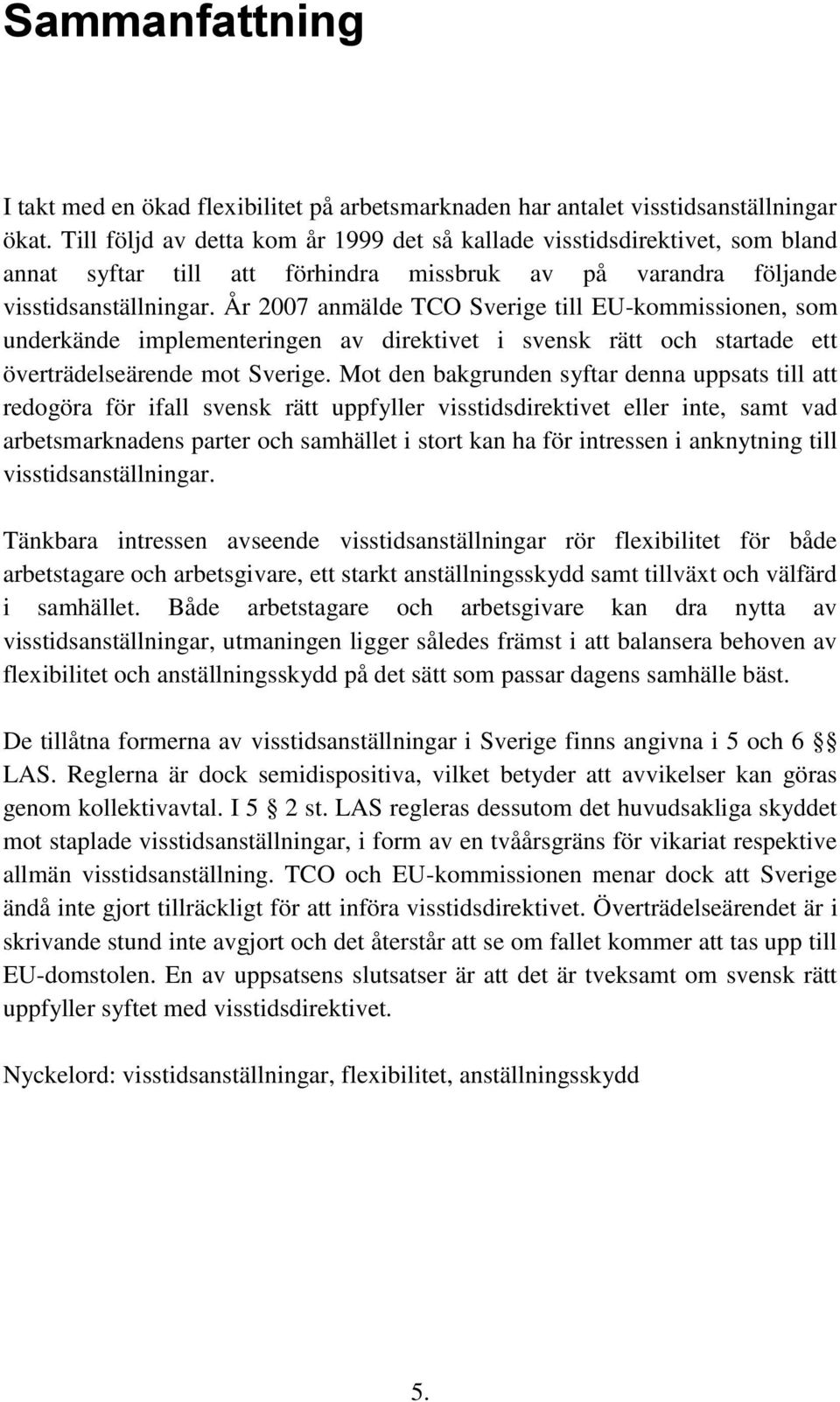 Sammanfattning

I takt med en ökad flexibilitet på arbetsmarknaden har antalet visstidsanställningar ökat. Till följd av detta kom år 1999 det så kallade visstidsdirektivet, som bland annat syftar till att förhindra missbruk av på varandra följande visstidsanställningar. År 2007 anmälde TCO Sverige till EU-kommissionen, som underkände implementeringen av direktivet i svensk rätt och startade ett överträdelseärende mot Sverige. Mot den bakgrunden syftar denna uppsats till att redogöra för ifall svensk rätt uppfyller visstidsdirektivet eller inte, samt vad arbetsmarknadens parter och samhället i stort kan ha för intressen i anknytning till visstidsanställningar.

Tänkbara intressen avseende visstidsanställningar rör flexibilitet för både arbetstagare och arbetsgivare, ett starkt anställningsskydd samt tillväxt och välfärd i samhället. Både arbetstagare och arbetsgivare kan dra nytta av visstidsanställningar, utmaningen ligger således främst i att balansera behoven av flexibilitet och anställningsskydd på det sätt som passar dagens samhälle bäst.

De tillåtna formerna av visstidsanställningar i Sverige finns angivna i 5 och 6 §§ LAS. Reglerna är dock semidispositiva, vilket betyder att avvikelser kan göras genom kollektivavtal. I 5 § 2 st. LAS regleras dessutom det huvudsakliga skyddet mot staplade visstidsanställningar, i form av en tvåårsgräns för vikariat respektive allmän visstidsanställning. TCO och EU-kommissionen menar dock att Sverige ändå inte gjort tillräckligt för att införa visstidsdirektivet. Överträdelseärendet är i skrivande stund inte avgjort och det återstår att se om fallet kommer att tas upp till EU-domstolen. En av uppsatsens slutsatser är att det är tveksamt om svensk rätt uppfyller syftet med visstidsdirektivet.

Nyckelord: visstidsanställningar, flexibilitet, anställningsskydd

5.